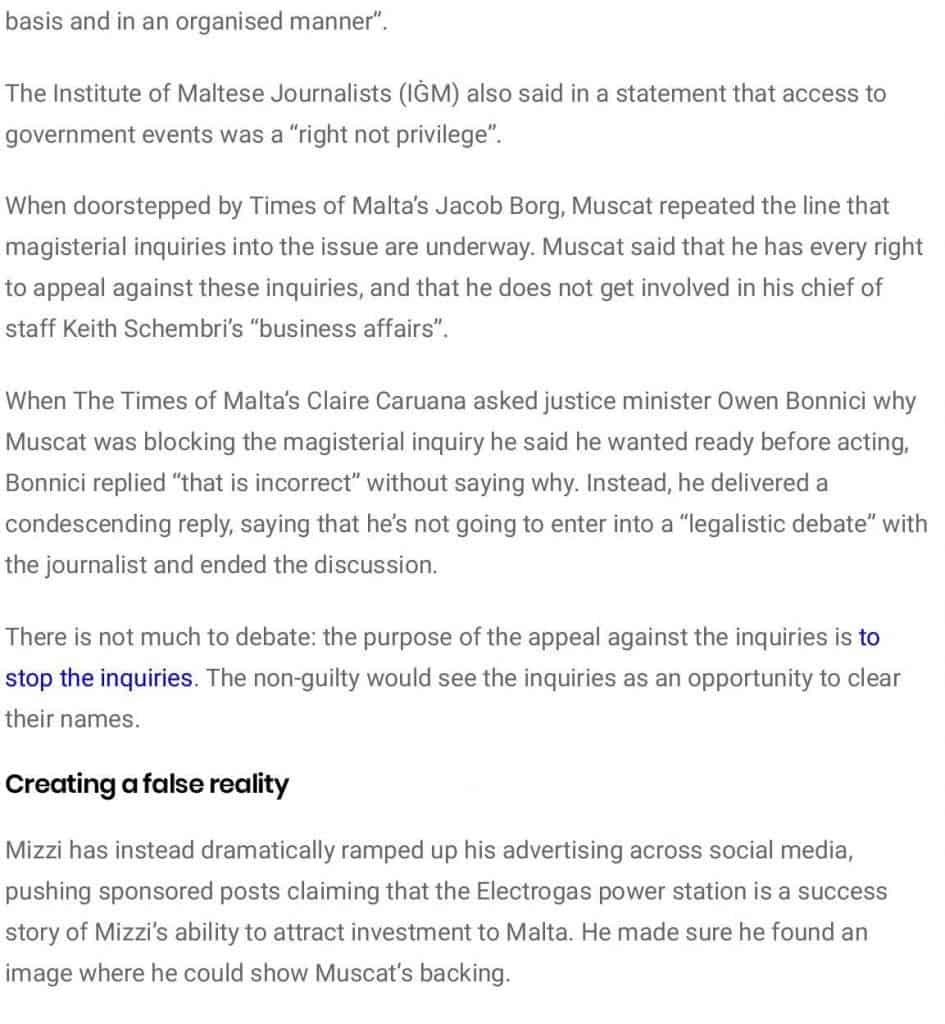 basis and in an organised manner".

The Institute of Maltese Journalists (IĠM) also said in a statement that access to government events was a "right not privilege".

When doorstepped by Times of Malta's Jacob Borg, Muscat repeated the line that magisterial inquiries into the issue are underway. Muscat said that he has every right to appeal against these inquiries, and that he does not get involved in his chief of staff Keith Schembri's "business affairs".

When The Times of Malta's Claire Caruana asked justice minister Owen Bonnici why Muscat was blocking the magisterial inquiry he said he wanted ready before acting, Bonnici replied "that is incorrect" without saying why. Instead, he delivered a condescending reply, saying that he's not going to enter into a "legalistic debate" with the journalist and ended the discussion.

There is not much to debate: the purpose of the appeal against the inquiries is to stop the inquiries. The non-guilty would see the inquiries as an opportunity to clear their names.

Creating a false reality

Mizzi has instead dramatically ramped up his advertising across social media, pushing sponsored posts claiming that the Electrogas power station is a success story of Mizzi's ability to attract investment to Malta. He made sure he found an image where he could show Muscat's backing.